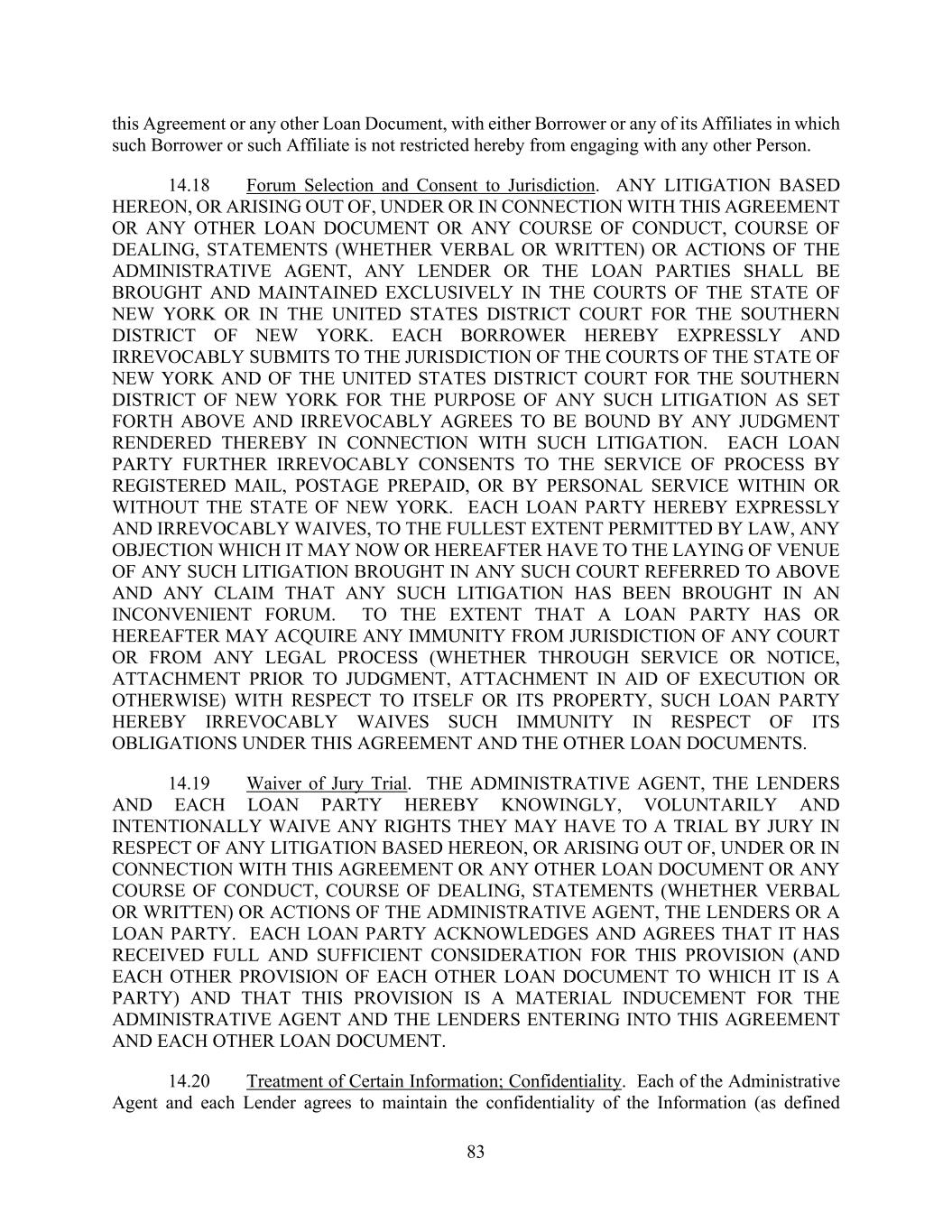 this Agreement or any other Loan Document, with either Borrower or any of its Affiliates in which such Borrower or such Affiliate is not restricted hereby from engaging with any other Person.

14.18 Forum Selection and Consent to Jurisdiction. ANY LITIGATION BASED HEREON, OR ARISING OUT OF, UNDER OR IN CONNECTION WITH THIS AGREEMENT OR ANY OTHER LOAN DOCUMENT OR ANY COURSE OF CONDUCT, COURSE OF DEALING, STATEMENTS (WHETHER VERBAL OR WRITTEN) OR ACTIONS OF THE ADMINISTRATIVE AGENT, ANY LENDER OR THE LOAN PARTIES SHALL BE BROUGHT AND MAINTAINED EXCLUSIVELY IN THE COURTS OF THE STATE OF NEW YORK OR IN THE UNITED STATES DISTRICT COURT FOR THE SOUTHERN DISTRICT OF NEW YORK. EACH BORROWER HEREBY EXPRESSLY AND IRREVOCABLY SUBMITS TO THE JURISDICTION OF THE COURTS OF THE STATE OF NEW YORK AND OF THE UNITED STATES DISTRICT COURT FOR THE SOUTHERN DISTRICT OF NEW YORK FOR THE PURPOSE OF ANY SUCH LITIGATION AS SET FORTH ABOVE AND IRREVOCABLY AGREES TO BE BOUND BY ANY JUDGMENT RENDERED THEREBY IN CONNECTION WITH SUCH LITIGATION. EACH LOAN PARTY FURTHER IRREVOCABLY CONSENTS TO THE SERVICE OF PROCESS BY REGISTERED MAIL, POSTAGE PREPAID, OR BY PERSONAL SERVICE WITHIN OR WITHOUT THE STATE OF NEW YORK. EACH LOAN PARTY HEREBY EXPRESSLY AND IRREVOCABLY WAIVES, TO THE FULLEST EXTENT PERMITTED BY LAW, ANY OBJECTION WHICH IT MAY NOW OR HEREAFTER HAVE TO THE LAYING OF VENUE OF ANY SUCH LITIGATION BROUGHT IN ANY SUCH COURT REFERRED TO ABOVE AND ANY CLAIM THAT ANY SUCH LITIGATION HAS BEEN BROUGHT IN AN INCONVENIENT FORUM. TO THE EXTENT THAT A LOAN PARTY HAS OR HEREAFTER MAY ACQUIRE ANY IMMUNITY FROM JURISDICTION OF ANY COURT OR FROM ANY LEGAL PROCESS (WHETHER THROUGH SERVICE OR NOTICE, ATTACHMENT PRIOR TO JUDGMENT, ATTACHMENT IN AID OF EXECUTION OR OTHERWISE) WITH RESPECT TO ITSELF OR ITS PROPERTY, SUCH LOAN PARTY HEREBY IRREVOCABLY WAIVES SUCH IMMUNITY IN RESPECT OF ITS OBLIGATIONS UNDER THIS AGREEMENT AND THE OTHER LOAN DOCUMENTS.

14.19 Waiver of Jury Trial. THE ADMINISTRATIVE AGENT, THE LENDERS AND EACH LOAN PARTY HEREBY KNOWINGLY, VOLUNTARILY AND INTENTIONALLY WAIVE ANY RIGHTS THEY MAY HAVE TO A TRIAL BY JURY IN RESPECT OF ANY LITIGATION BASED HEREON, OR ARISING OUT OF, UNDER OR IN CONNECTION WITH THIS AGREEMENT OR ANY OTHER LOAN DOCUMENT OR ANY COURSE OF CONDUCT, COURSE OF DEALING, STATEMENTS (WHETHER VERBAL OR WRITTEN) OR ACTIONS OF THE ADMINISTRATIVE AGENT, THE LENDERS OR A LOAN PARTY. EACH LOAN PARTY ACKNOWLEDGES AND AGREES THAT IT HAS RECEIVED FULL AND SUFFICIENT CONSIDERATION FOR THIS PROVISION (AND EACH OTHER PROVISION OF EACH OTHER LOAN DOCUMENT TO WHICH IT IS A PARTY) AND THAT THIS PROVISION IS A MATERIAL INDUCEMENT FOR THE ADMINISTRATIVE AGENT AND THE LENDERS ENTERING INTO THIS AGREEMENT AND EACH OTHER LOAN DOCUMENT.

14.20 Treatment of Certain Information; Confidentiality. Each of the Administrative Agent and each Lender agrees to maintain the confidentiality of the Information (as defined

83